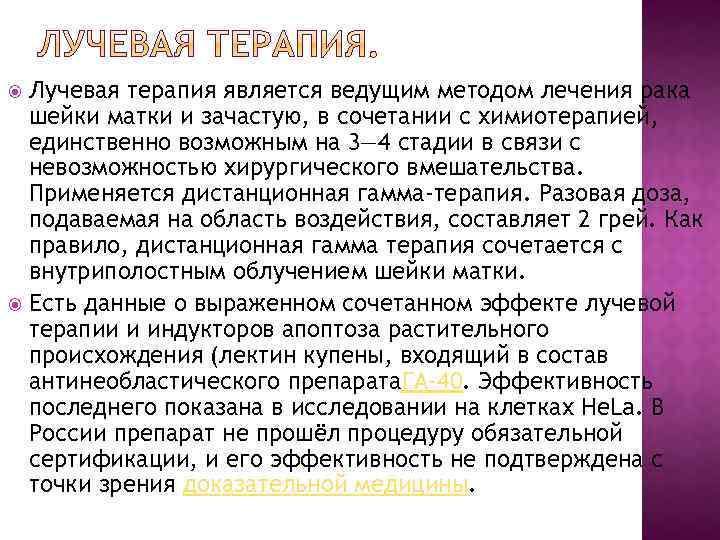 ЛУЧЕВАЯ ТЕРАПИЯ.

Лучевая терапия является ведущим методом лечения рака шейки матки и зачастую, в сочетании с химиотерапией, единственно возможным на 3—4 стадии в связи с невозможностью хирургического вмешательства. Применяется дистанционная гамма-терапия. Разовая доза, подаваемая на область воздействия, составляет 2 грей. Как правило, дистанционная гамма терапия сочетается с внутриполостным облучением шейки матки.

Есть данные о выраженном сочетанном эффекте лучевой терапии и индукторов апоптоза растительного происхождения (лектин купены, входящий в состав антинеобластического препаратаГА-40. Эффективность последнего показана в исследовании на клетках HeLa. В России препарат не прошёл процедуру обязательной сертификации, и его эффективность не подтверждена с точки зрения доказательной медицины.